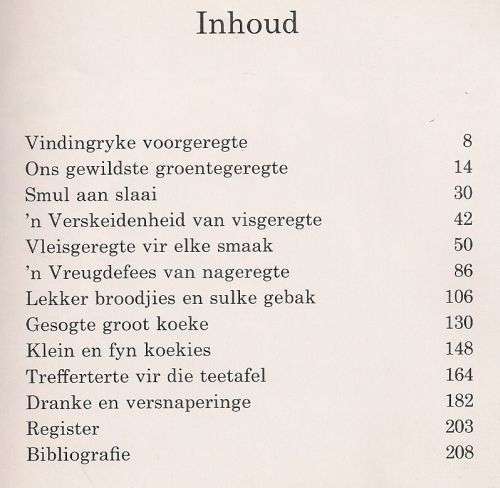 Inhoud

Vindingryke voorgeregte 8
Ons gewildste groentegeregte 14
Smul aan slaai 30
'n Verskeidenheid van visgeregte 42
Vleisgeregte vir elke smaak 50
'n Vreugdefees van nageregte 86
Lekker broodjies en sulke gebak 106
Gesogte groot koeke 130
Klein en fyn koekies 148
Trefferterte vir die teetafel 164
Dranke en versnaperinge 182
Register 203
Bibliografie 208